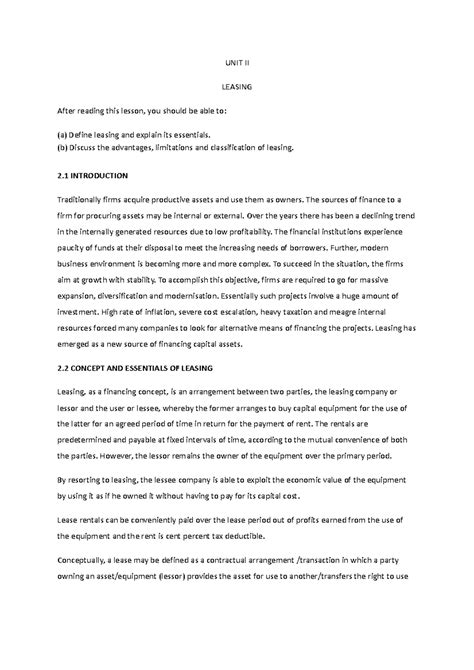 UNIT II

LEASING

After reading this lesson, you should be able to:

(a) Define leasing and explain its essentials.
(b) Discuss the advantages, limitations and classification of leasing.

2.1 INTRODUCTION

Traditionally firms acquire productive assets and use them as owners. The sources of finance to a firm for procuring assets may be internal or external. Over the years there has been a declining trend in the internally generated resources due to low profitability. The financial institutions experience paucity of funds at their disposal to meet the increasing needs of borrowers. Further, modern business environment is becoming more and more complex. To succeed in the situation, the firms aim at growth with stability. To accomplish this objective, firms are required to go for massive expansion, diversification and modernisation. Essentially such projects involve a huge amount of investment. High rate of inflation, severe cost escalation, heavy taxation and meagre internal resources forced many companies to look for alternative means of financing the projects. Leasing has emerged as a new source of financing capital assets.

2.2 CONCEPT AND ESSENTIALS OF LEASING

Leasing, as a financing concept, is an arrangement between two parties, the leasing company or lessor and the user or lessee, whereby the former arranges to buy capital equipment for the use of the latter for an agreed period of time in return for the payment of rent. The rentals are predetermined and payable at fixed intervals of time, according to the mutual convenience of both the parties. However, the lessor remains the owner of the equipment over the primary period.

By resorting to leasing, the lessee company is able to exploit the economic value of the equipment by using it as if he owned it without having to pay for its capital cost.

Lease rentals can be conveniently paid over the lease period out of profits earned from the use of the equipment and the rent is cent percent tax deductible.

Conceptually, a lease may be defined as a contractual arrangement /transaction in which a party owning an asset/equipment (lessor) provides the asset for use to another/transfers the right to use